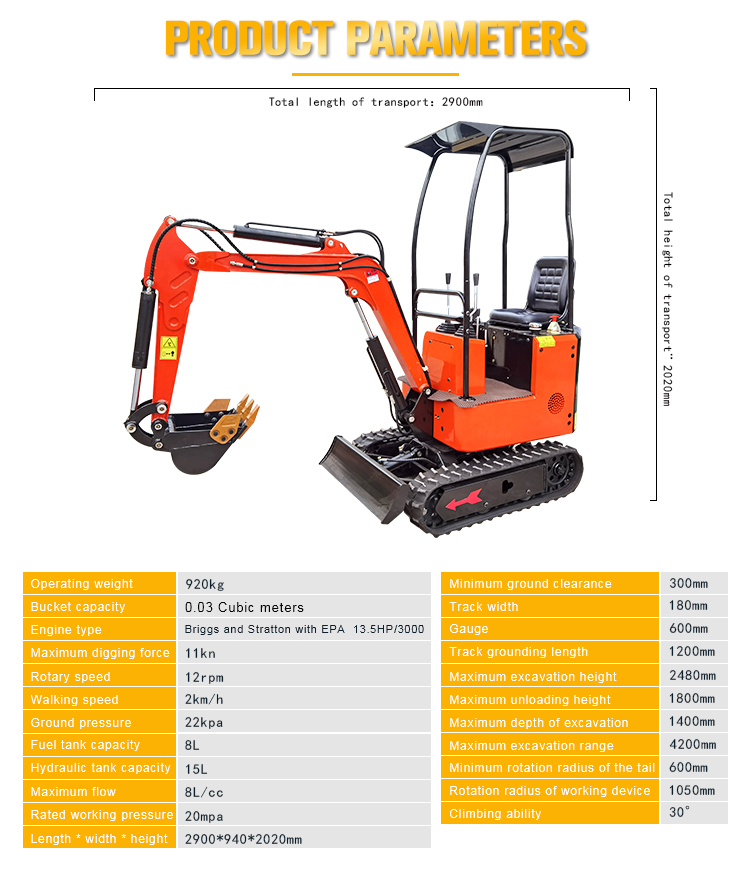 PRODUCT PARAMETERS

Total length of transport: 2900mm

Total height of transport": 2020mm

| Operating weight | 920kg |
|---|---|
| Bucket capacity | 0.03 Cubic meters |
| Engine type | Briggs and Stratton with EPA 13.5HP/3000 |
| Maximum digging force | 11kn |
| Rotary speed | 12rpm |
| Walking speed | 2km/h |
| Ground pressure | 22kpa |
| Fuel tank capacity | 8L |
| Hydraulic tank capacity | 15L |
| Maximum flow | 8L/cc |
| Rated working pressure | 20mpa |
| Length * width * height | 2900*940*2020mm |

| Minimum ground clearance | 300mm |
|---|---|
| Track width | 180mm |
| Gauge | 600mm |
| Track grounding length | 1200mm |
| Maximum excavation height | 2480mm |
| Maximum unloading height | 1800mm |
| Maximum depth of excavation | 1400mm |
| Maximum excavation range | 4200mm |
| Minimum rotation radius of the tail | 600mm |
| Rotation radius of working device | 1050mm |
| Climbing ability | 30° |